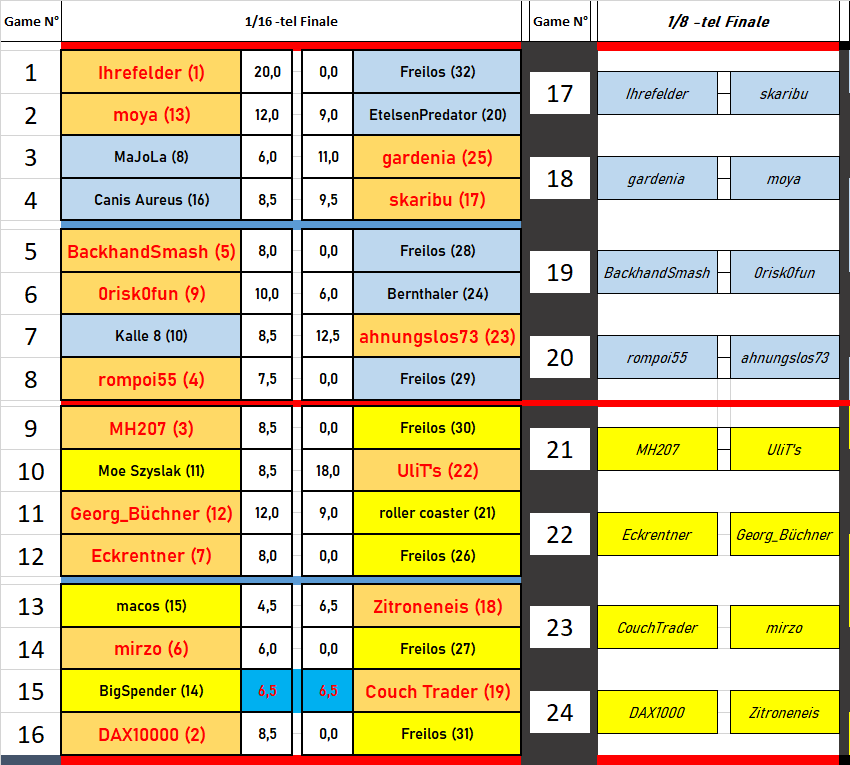 | Game N° | 1/16 -tel Finale | | | |
|---|---|---|---|---|
| 1 | Ihrefelder (1) | 20,0 | 0,0 | Freilos (32) |
| 2 | moya (13) | 12,0 | 9,0 | EtelsenPredator (20) |
| 3 | MaJoLa (8) | 6,0 | 11,0 | gardenia (25) |
| 4 | Canis Aureus (16) | 8,5 | 9,5 | skaribu (17) |
| 5 | BackhandSmash (5) | 8,0 | 0,0 | Freilos (28) |
| 6 | 0risk0fun (9) | 10,0 | 6,0 | Bernthaler (24) |
| 7 | Kalle 8 (10) | 8,5 | 12,5 | ahnungslos73 (23) |
| 8 | rompoi55 (4) | 7,5 | 0,0 | Freilos (29) |
| 9 | MH207 (3) | 8,5 | 0,0 | Freilos (30) |
| 10 | Moe Szyslak (11) | 8,5 | 18,0 | UliT's (22) |
| 11 | Georg_Büchner (12) | 12,0 | 9,0 | roller coaster (21) |
| 12 | Eckrentner (7) | 8,0 | 0,0 | Freilos (26) |
| 13 | macos (15) | 4,5 | 6,5 | Zitroneneis (18) |
| 14 | mirzo (6) | 6,0 | 0,0 | Freilos (27) |
| 15 | BigSpender (14) | 6,5 | 6,5 | Couch Trader (19) |
| 16 | DAX10000 (2) | 8,5 | 0,0 | Freilos (31) |

| Game N° | 1/8 -tel Finale | |
|---|---|---|
| 17 | Ihrefelder | skaribu |
| 18 | gardenia | moya |
| 19 | BackhandSmash | 0risk0fun |
| 20 | rompoi55 | ahnungslos73 |
| 21 | MH207 | UliT's |
| 22 | Eckrentner | Georg_Büchner |
| 23 | CouchTrader | mirzo |
| 24 | DAX1000 | Zitroneneis |